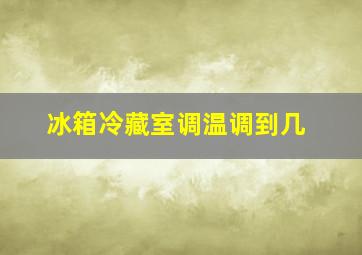 冰箱冷藏室调温调到几